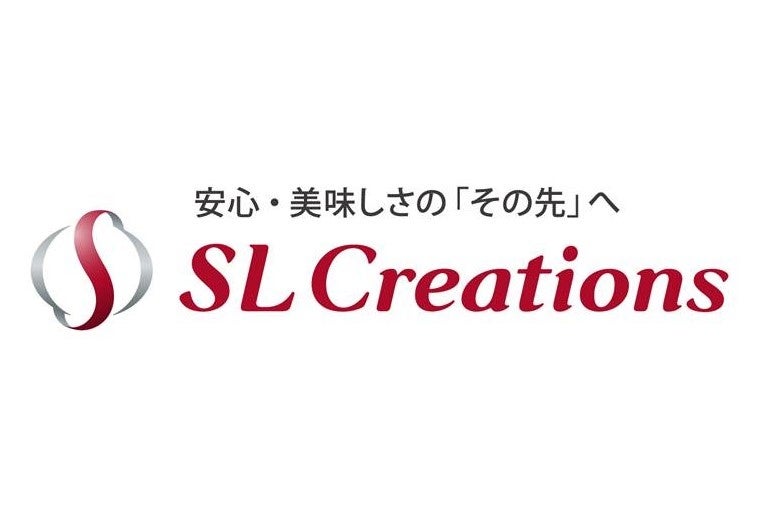 安心・美味しさの「その先」へ
SL Creations